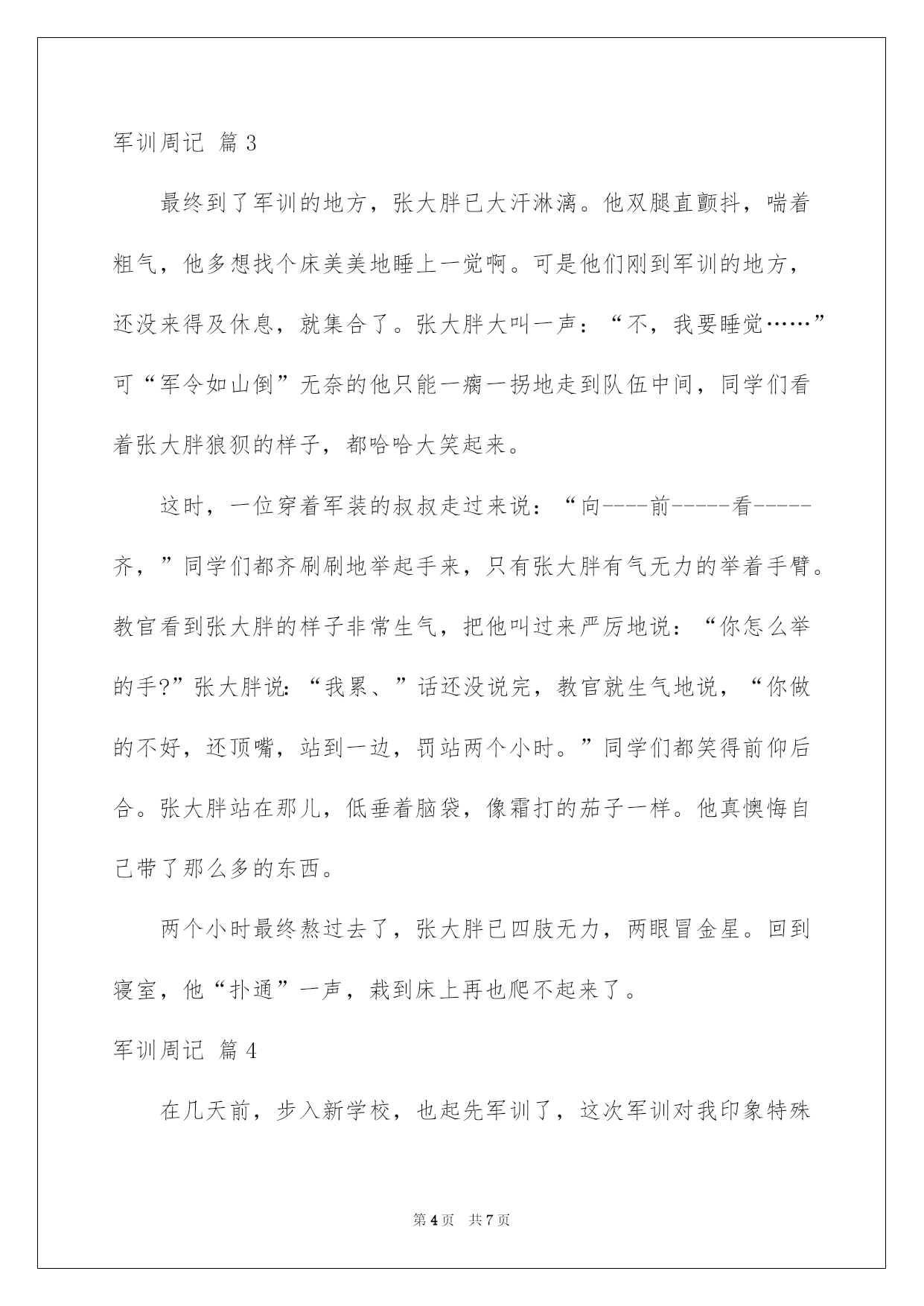 军训周记 篇3

最终到了军训的地方，张大胖已大汗淋漓。他双腿直颤抖，喘着粗气，他多想找个床美美地睡上一觉啊。可是他们刚到军训的地方，还没来得及休息，就集合了。张大胖大叫一声：“不，我要睡觉……”可“军令如山倒”无奈的他只能一瘸一拐地走到队伍中间，同学们看着张大胖狼狈的样子，都哈哈大笑起来。

这时，一位穿着军装的叔叔走过来说：“向----前-----看-----齐，”同学们都齐刷刷地举起手来，只有张大胖有气无力的举着手臂。教官看到张大胖的样子非常生气，把他叫过来严厉地说：“你怎么举的手?”张大胖说:“我累、”话还没说完，教官就生气地说，“你做的不好，还顶嘴，站到一边，罚站两个小时。”同学们都笑得前仰后合。张大胖站在那儿，低垂着脑袋，像霜打的茄子一样。他真懊悔自己带了那么多的东西。

两个小时最终熬过去了，张大胖已四肢无力，两眼冒金星。回到寝室，他“扑通”一声，栽到床上再也爬不起来了。

军训周记 篇4

在几天前，步入新学校，也起先军训了，这次军训对我印象特殊

第4页 共7页